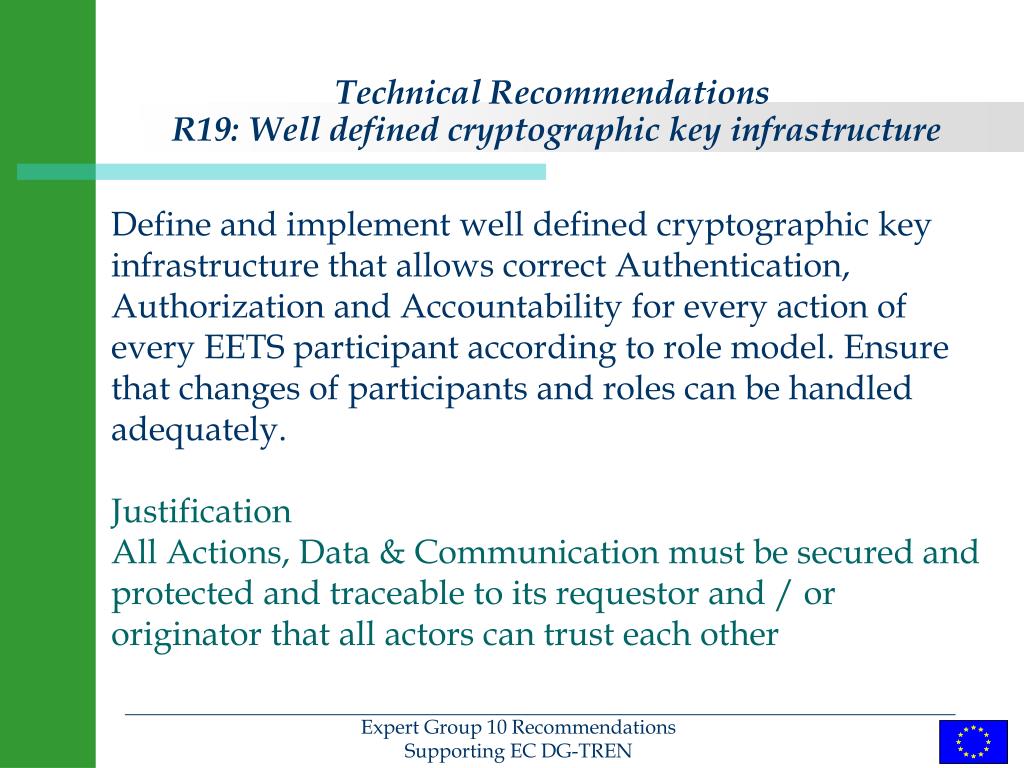 Technical Recommendations
R19: Well defined cryptographic key infrastructure

Define and implement well defined cryptographic key infrastructure that allows correct Authentication, Authorization and Accountability for every action of every EETS participant according to role model. Ensure that changes of participants and roles can be handled adequately.

Justification
All Actions, Data & Communication must be secured and protected and traceable to its requestor and / or originator that all actors can trust each other

Expert Group 10 Recommendations
Supporting EC DG-TREN